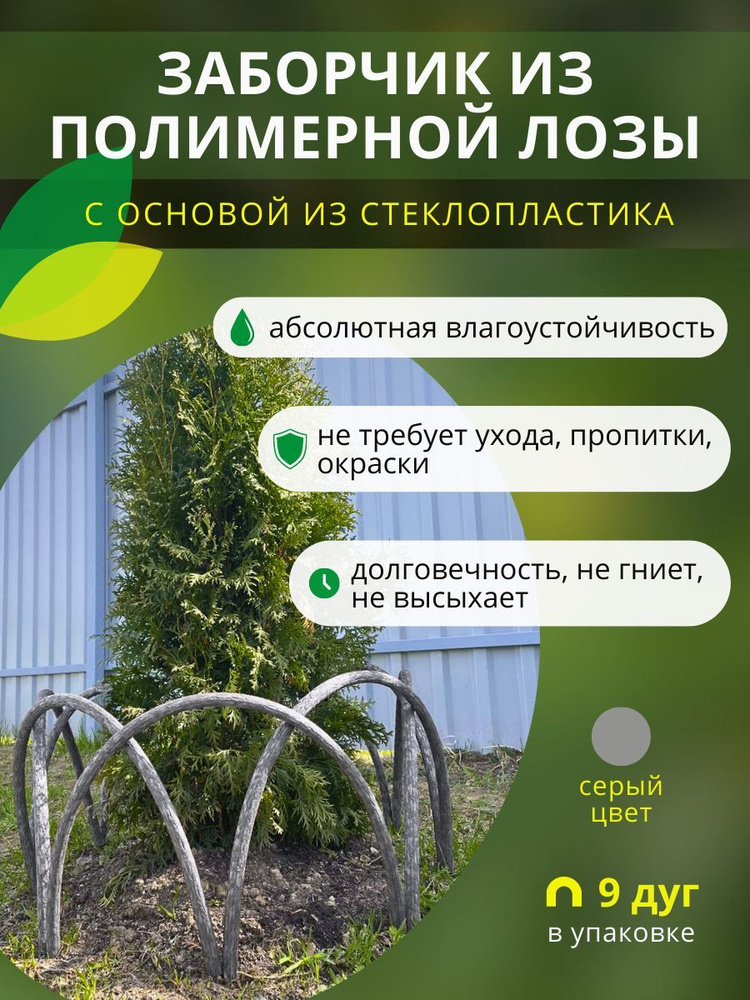 ЗАБОРЧИК ИЗ ПОЛИМЕРНОЙ ЛОЗЫ

С ОСНОВОЙ ИЗ СТЕКЛОПЛАСТИКА

абсолютная влагоустойчивость

не требует ухода, пропитки, окраски

долговечность, не гниет, не высыхает

серый цвет

9 дуг
в упаковке